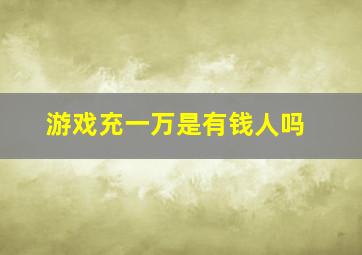 游戏充一万是有钱人吗